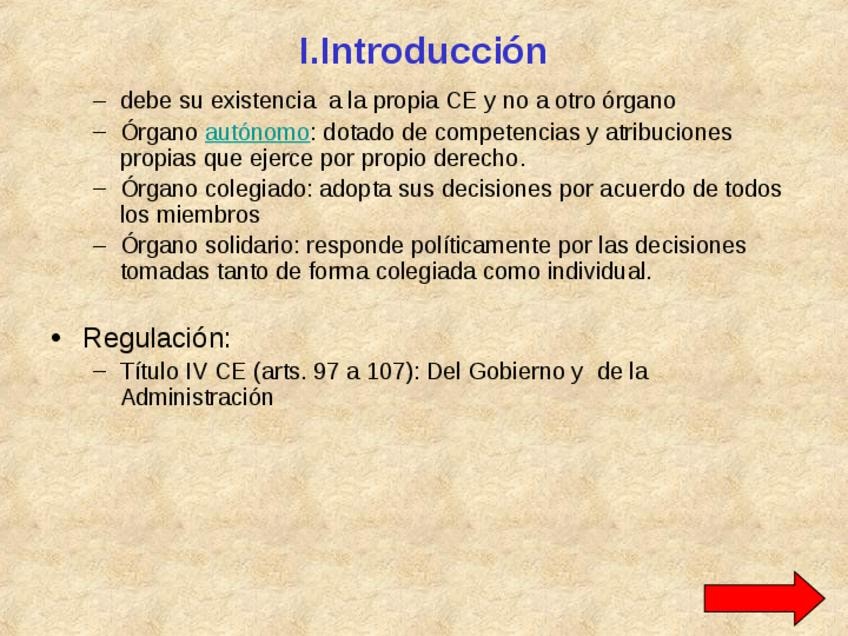 I.Introducción

– debe su existencia a la propia CE y no a otro órgano
– Órgano autónomo: dotado de competencias y atribuciones propias que ejerce por propio derecho.
– Órgano colegiado: adopta sus decisiones por acuerdo de todos los miembros
– Órgano solidario: responde políticamente por las decisiones tomadas tanto de forma colegiada como individual.

• Regulación:
– Título IV CE (arts. 97 a 107): Del Gobierno y de la Administración